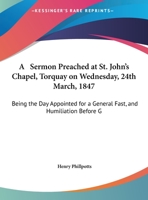 •KESSINGER'S RARE REPRINTS•

A Sermon Preached at St. John's Chapel, Torquay on Wednesday, 24th March, 1847

Being the Day Appointed for a General Fast, and Humiliation Before G

Henry Phillpotts